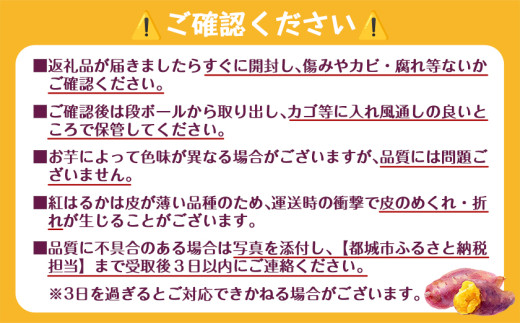 ご確認ください

■返礼品が届きましたらすぐに開封し、傷みやカビ・腐れ等ないかご確認ください。

■ご確認後は段ボールから取り出し、カゴ等に入れ風通しの良いところで保管してください。

■お芋によって色味が異なる場合がございますが、品質には問題ございません。

■紅はるかは皮が薄い品種のため、運送時の衝撃で皮のめくれ・折れが生じることがございます。

■品質に不具合のある場合は写真を添付し、【都城市ふるさと納税担当】まで受取後３日以内にご連絡ください。

※3日を過ぎるとご対応できかねる場合がございます。